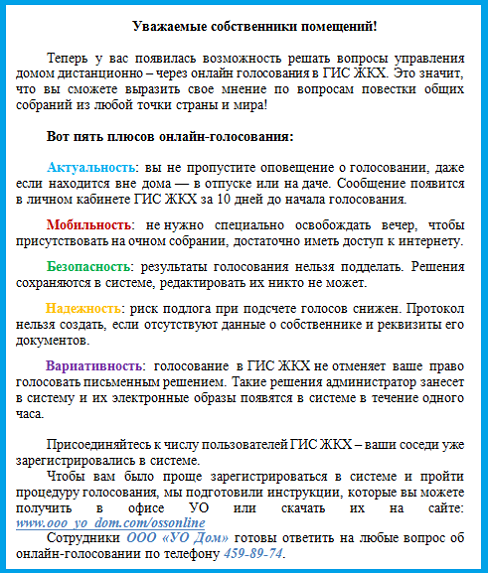 Уважаемые собственники помещений!

Теперь у вас появилась возможность решать вопросы управления домом дистанционно – через онлайн голосования в ГИС ЖКХ. Это значит, что вы сможете выразить свое мнение по вопросам повестки общих собраний из любой точки страны и мира!

Вот пять плюсов онлайн-голосования:

Актуальность: вы не пропустите оповещение о голосовании, даже если находится вне дома — в отпуске или на даче. Сообщение появится в личном кабинете ГИС ЖКХ за 10 дней до начала голосования.

Мобильность: не нужно специально освобождать вечер, чтобы присутствовать на очном собрании, достаточно иметь доступ к интернету.

Безопасность: результаты голосования нельзя подделать. Решения сохраняются в системе, редактировать их никто не может.

Надежность: риск подлога при подсчете голосов снижен. Протокол нельзя создать, если отсутствуют данные о собственнике и реквизиты его документов.

Вариативность: голосование в ГИС ЖКХ не отменяет ваше право голосовать письменным решением. Такие решения администратор занесет в систему и их электронные образы появятся в системе в течение одного часа.

Присоединяйтесь к числу пользователей ГИС ЖКХ – ваши соседи уже зарегистрировались в системе.

Чтобы вам было проще зарегистрироваться в системе и пройти процедуру голосования, мы подготовили инструкции, которые вы можете получить в офисе УО или скачать их на сайте: www.ooo_yo_dom.com/ossonline

Сотрудники ООО «УО Дом» готовы ответить на любые вопрос об онлайн-голосовании по телефону 459-89-74.